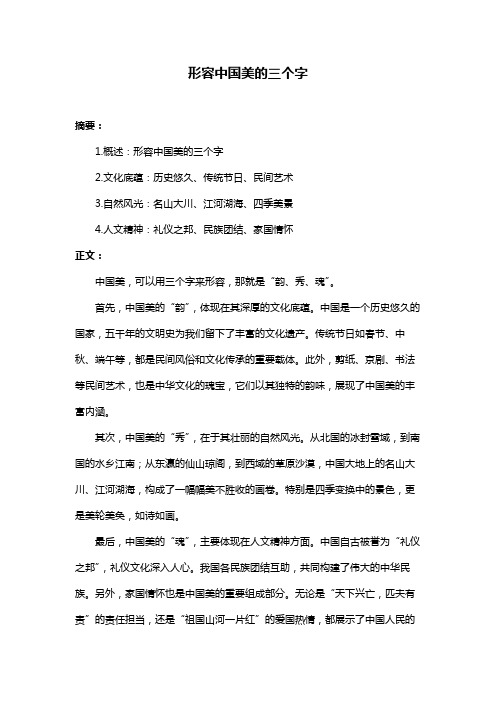 形容中国美的三个字

摘要：

1.概述：形容中国美的三个字

2.文化底蕴：历史悠久、传统节日、民间艺术

3.自然风光：名山大川、江河湖海、四季美景

4.人文精神：礼仪之邦、民族团结、家国情怀

正文：

中国美，可以用三个字来形容，那就是“韵、秀、魂”。

首先，中国美的“韵”，体现在其深厚的文化底蕴。中国是一个历史悠久的国家，五千年的文明史为我们留下了丰富的文化遗产。传统节日如春节、中秋、端午等，都是民间风俗和文化传承的重要载体。此外，剪纸、京剧、书法等民间艺术，也是中华文化的瑰宝，它们以其独特的韵味，展现了中国美的丰富内涵。

其次，中国美的“秀”，在于其壮丽的自然风光。从北国的冰封雪域，到南国的水乡江南；从东瀛的仙山琼阁，到西域的草原沙漠，中国大地上的名山大川、江河湖海，构成了一幅幅美不胜收的画卷。特别是四季变换中的景色，更是美轮美奂，如诗如画。

最后，中国美的“魂”，主要体现在人文精神方面。中国自古被誉为“礼仪之邦”，礼仪文化深入人心。我国各民族团结互助，共同构建了伟大的中华民族。另外，家国情怀也是中国美的重要组成部分。无论是“天下兴亡，匹夫有责”的责任担当，还是“祖国山河一片红”的爱国热情，都展示了中国人民的